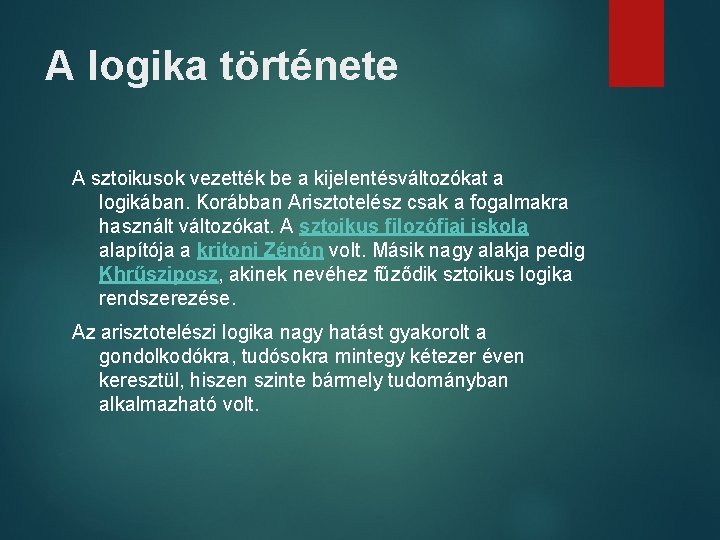 A logika története

A sztoikusok vezették be a kijelentésváltozókat a logikában. Korábban Arisztotelész csak a fogalmakra használt változókat. A sztoikus filozófiai iskola alapítója a kritoni Zénón volt. Másik nagy alakja pedig Khrűsziposz, akinek nevéhez fűződik sztoikus logika rendszerezése.

Az arisztotelészi logika nagy hatást gyakorolt a gondolkodókra, tudósokra mintegy kétezer éven keresztül, hiszen szinte bármely tudományban alkalmazható volt.